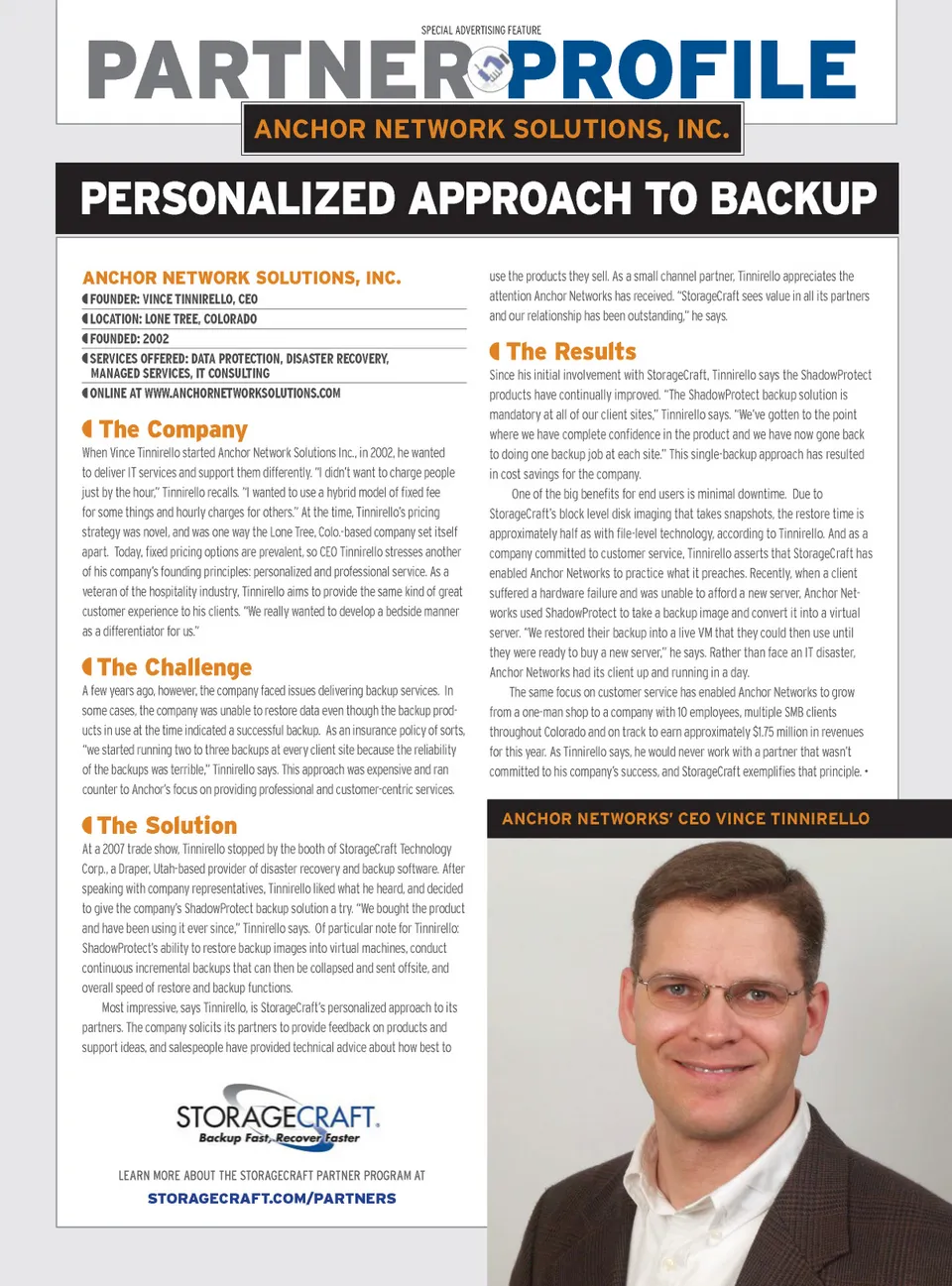 SPECIAL ADVERTISING FEATURE

PARTNER PROFILE

ANCHOR NETWORK SOLUTIONS, INC.

PERSONALIZED APPROACH TO BACKUP

ANCHOR NETWORK SOLUTIONS, INC.
FOUNDER: VINCE TINNIRELLO, CEO
LOCATION: LONE TREE, COLORADO
FOUNDED: 2002
SERVICES OFFERED: DATA PROTECTION, DISASTER RECOVERY, MANAGED SERVICES, IT CONSULTING
ONLINE AT WWW.ANCHORNETWORKSOLUTIONS.COM

The Company

When Vince Tinnirello started Anchor Network Solutions Inc., in 2002, he wanted to deliver IT services and support them differently. "I didn't want to charge people just by the hour," Tinnirello recalls. "I wanted to use a hybrid model of fixed fee for some things and hourly charges for others." At the time, Tinnirello's pricing strategy was novel, and was one way the Lone Tree, Colo.-based company set itself apart. Today, fixed pricing options are prevalent, so CEO Tinnirello stresses another of his company's founding principles: personalized and professional service. As a veteran of the hospitality industry, Tinnirello aims to provide the same kind of great customer experience to his clients. "We really wanted to develop a bedside manner as a differentiator for us."

The Challenge

A few years ago, however, the company faced issues delivering backup services. In some cases, the company was unable to restore data even though the backup products in use at the time indicated a successful backup. As an insurance policy of sorts, "we started running two to three backups at every client site because the reliability of the backups was terrible," Tinnirello says. This approach was expensive and ran counter to Anchor's focus on providing professional and customer-centric services.

The Solution

At a 2007 trade show, Tinnirello stopped by the booth of StorageCraft Technology Corp., a Draper, Utah-based provider of disaster recovery and backup software. After speaking with company representatives, Tinnirello liked what he heard, and decided to give the company's ShadowProtect backup solution a try. "We bought the product and have been using it ever since," Tinnirello says. Of particular note for Tinnirello: ShadowProtect's ability to restore backup images into virtual machines, conduct continuous incremental backups that can then be collapsed and sent offsite, and overall speed of restore and backup functions.

Most impressive, says Tinnirello, is StorageCraft's personalized approach to its partners. The company solicits its partners to provide feedback on products and support ideas, and salespeople have provided technical advice about how best to use the products they sell. As a small channel partner, Tinnirello appreciates the attention Anchor Networks has received. "StorageCraft sees value in all its partners and our relationship has been outstanding," he says.

The Results

Since his initial involvement with StorageCraft, Tinnirello says the ShadowProtect products have continually improved. "The ShadowProtect backup solution is mandatory at all of our client sites," Tinnirello says. "We've gotten to the point where we have complete confidence in the product and we have now gone back to doing one backup job at each site." This single-backup approach has resulted in cost savings for the company.

One of the big benefits for end users is minimal downtime. Due to StorageCraft's block level disk imaging that takes snapshots, the restore time is approximately half as with file-level technology, according to Tinnirello. And as a company committed to customer service, Tinnirello asserts that StorageCraft has enabled Anchor Networks to practice what it preaches. Recently, when a client suffered a hardware failure and was unable to afford a new server, Anchor Networks used ShadowProtect to take a backup image and convert it into a virtual server. "We restored their backup into a live VM that they could then use until they were ready to buy a new server," he says. Rather than face an IT disaster, Anchor Networks had its client up and running in a day.

The same focus on customer service has enabled Anchor Networks to grow from a one-man shop to a company with 10 employees, multiple SMB clients throughout Colorado and on track to earn approximately $1.75 million in revenues for this year. As Tinnirello says, he would never work with a partner that wasn't committed to his company's success, and StorageCraft exemplifies that principle. •

ANCHOR NETWORKS' CEO VINCE TINNIRELLO

STORAGECRAFT.
Backup Fast, Recover Faster

LEARN MORE ABOUT THE STORAGECRAFT PARTNER PROGRAM AT
STORAGECRAFT.COM/PARTNERS